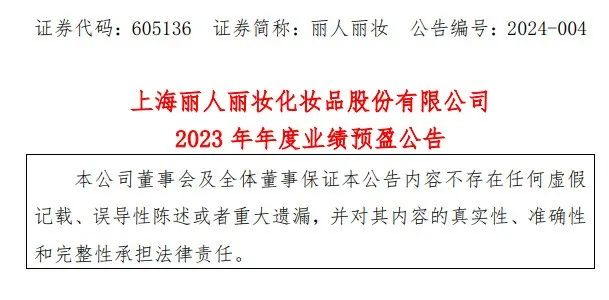 证券代码：605136　证券简称：丽人丽妆　公告编号：2024-004

上海丽人丽妆化妆品股份有限公司
2023 年年度业绩预盈公告

本公司董事会及全体董事保证本公告内容不存在任何虚假记载、误导性陈述或者重大遗漏，并对其内容的真实性、准确性和完整性承担法律责任。